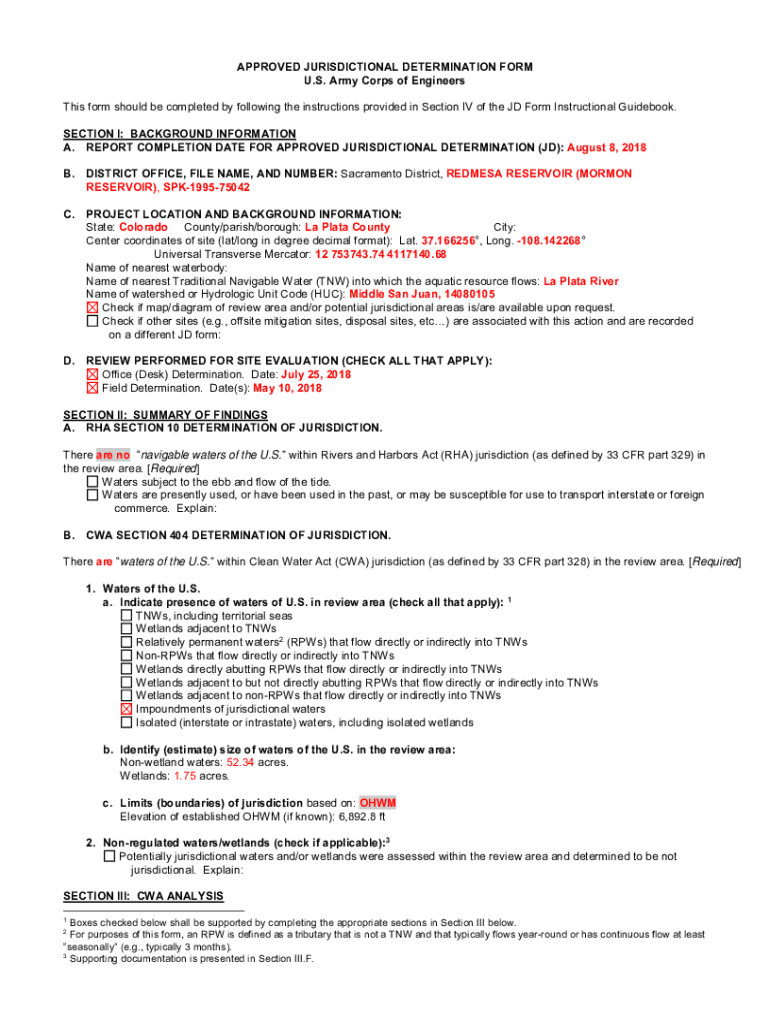 APPROVED JURISDICTIONAL DETERMINATION FORM
U.S. Army Corps of Engineers

This form should be completed by following the instructions provided in Section IV of the JD Form Instructional Guidebook.

SECTION I: BACKGROUND INFORMATION
A. REPORT COMPLETION DATE FOR APPROVED JURISDICTIONAL DETERMINATION (JD): August 8, 2018

B. DISTRICT OFFICE, FILE NAME, AND NUMBER: Sacramento District, REDMESA RESERVOIR (MORMON RESERVOIR), SPK-1995-75042

C. PROJECT LOCATION AND BACKGROUND INFORMATION:
State: Colorado County/parish/borough: La Plata County City:
Center coordinates of site (lat/long in degree decimal format): Lat. 37.166256°, Long. -108.142268°
Universal Transverse Mercator: 12 753743.74 4117140.68
Name of nearest waterbody:
Name of nearest Traditional Navigable Water (TNW) into which the aquatic resource flows: La Plata River
Name of watershed or Hydrologic Unit Code (HUC): Middle San Juan, 14080105
☒ Check if map/diagram of review area and/or potential jurisdictional areas is/are available upon request.
☐ Check if other sites (e.g., offsite mitigation sites, disposal sites, etc…) are associated with this action and are recorded on a different JD form:

D. REVIEW PERFORMED FOR SITE EVALUATION (CHECK ALL THAT APPLY):
☒ Office (Desk) Determination. Date: July 25, 2018
☒ Field Determination. Date(s): May 10, 2018

SECTION II: SUMMARY OF FINDINGS
A. RHA SECTION 10 DETERMINATION OF JURISDICTION.

There are no "navigable waters of the U.S." within Rivers and Harbors Act (RHA) jurisdiction (as defined by 33 CFR part 329) in the review area. [Required]
☐ Waters subject to the ebb and flow of the tide.
☐ Waters are presently used, or have been used in the past, or may be susceptible for use to transport interstate or foreign commerce. Explain:

B. CWA SECTION 404 DETERMINATION OF JURISDICTION.

There are "waters of the U.S." within Clean Water Act (CWA) jurisdiction (as defined by 33 CFR part 328) in the review area. [Required]

1. Waters of the U.S.
a. Indicate presence of waters of U.S. in review area (check all that apply): $^1$
☐ TNWs, including territorial seas
☐ Wetlands adjacent to TNWs
☐ Relatively permanent waters$^2$ (RPWs) that flow directly or indirectly into TNWs
☐ Non-RPWs that flow directly or indirectly into TNWs
☐ Wetlands directly abutting RPWs that flow directly or indirectly into TNWs
☐ Wetlands adjacent to but not directly abutting RPWs that flow directly or indirectly into TNWs
☐ Wetlands adjacent to non-RPWs that flow directly or indirectly into TNWs
☒ Impoundments of jurisdictional waters
☐ Isolated (interstate or intrastate) waters, including isolated wetlands

b. Identify (estimate) size of waters of the U.S. in the review area:
Non-wetland waters: 52.34 acres.
Wetlands: 1.75 acres.

c. Limits (boundaries) of jurisdiction based on: OHWM
Elevation of established OHWM (if known): 6,892.8 ft

2. Non-regulated waters/wetlands (check if applicable):$^3$
☐ Potentially jurisdictional waters and/or wetlands were assessed within the review area and determined to be not jurisdictional. Explain:

SECTION III: CWA ANALYSIS

$^1$ Boxes checked below shall be supported by completing the appropriate sections in Section III below.
$^2$ For purposes of this form, an RPW is defined as a tributary that is not a TNW and that typically flows year-round or has continuous flow at least "seasonally" (e.g., typically 3 months).
$^3$ Supporting documentation is presented in Section III.F.